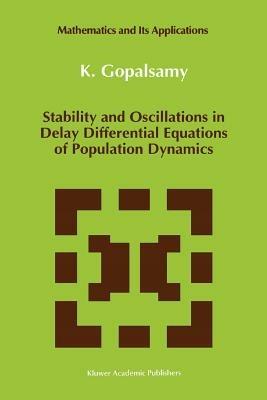 Mathematics and Its Applications

K. Gopalsamy

Stability and Oscillations in Delay Differential Equations of Population Dynamics

Kluwer Academic Publishers